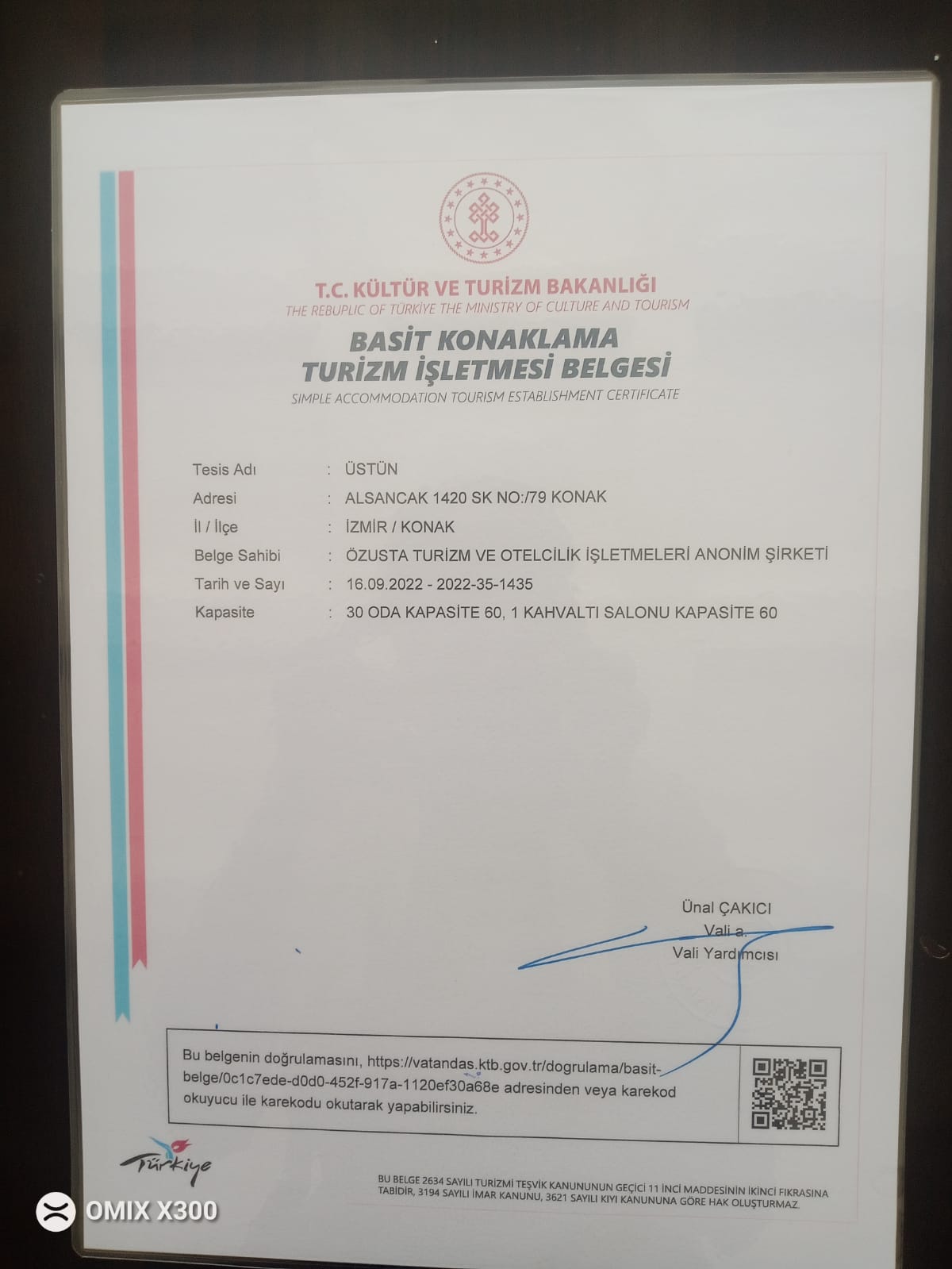 T.C. KÜLTÜR VE TURİZM BAKANLIĞI
THE REBUPLIC OF TÜRKİYE THE MINISTRY OF CULTURE AND TOURISM

BASİT KONAKLAMA
TURİZM İŞLETMESİ BELGESİ
SIMPLE ACCOMMODATION TOURISM ESTABLISHMENT CERTIFICATE

Tesis Adı : ÜSTÜN
Adresi : ALSANCAK 1420 SK NO:/79 KONAK
İl / İlçe : İZMİR / KONAK
Belge Sahibi : ÖZUSTA TURİZM VE OTELCİLİK İŞLETMELERİ ANONİM ŞİRKETİ
Tarih ve Sayı : 16.09.2022 - 2022-35-1435
Kapasite : 30 ODA KAPASİTE 60, 1 KAHVALTI SALONU KAPASİTE 60

Ünal ÇAKICI
Vali a.
Vali Yardımcısı

Bu belgenin doğrulamasını, https://vatandas.ktb.gov.tr/dogrulama/basit-belge/0c1c7ede-d0d0-452f-917a-1120ef30a68e adresinden veya karekod okuyucu ile karekodu okutarak yapabilirsiniz.

Türkiye

BU BELGE 2634 SAYILI TURİZMİ TEŞVİK KANUNUNUN GEÇİCİ 11 İNCİ MADDESİNİN İKİNCİ FIKRASINA TABİDİR, 3194 SAYILI İMAR KANUNU, 3621 SAYILI KIYI KANUNUNA GÖRE HAK OLUŞTURMAZ.

OMIX X300